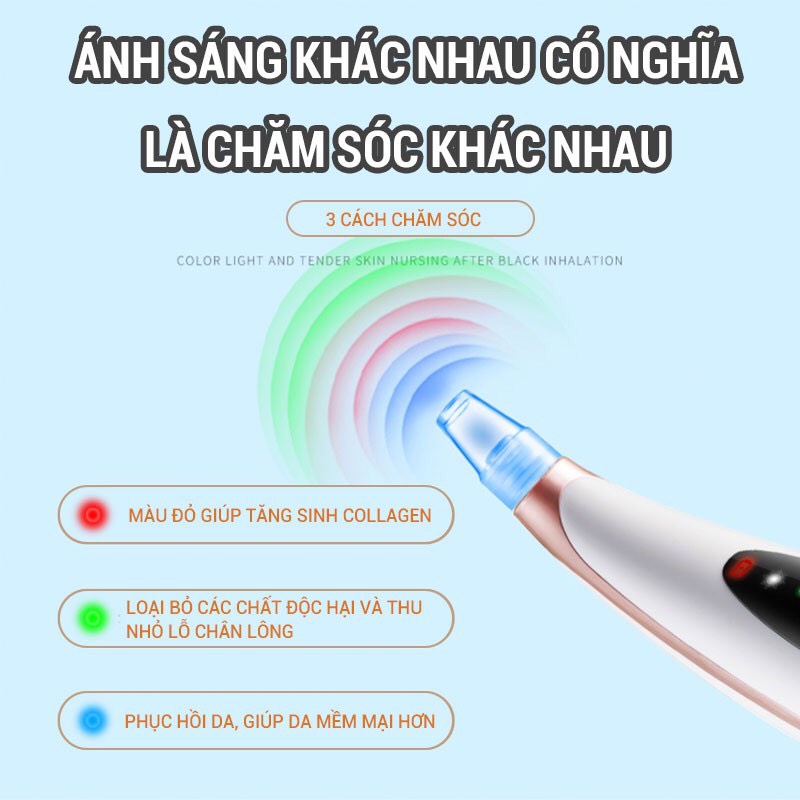 ÁNH SÁNG KHÁC NHAU CÓ NGHĨA LÀ CHĂM SÓC KHÁC NHAU

3 CÁCH CHĂM SÓC

COLOR LIGHT AND TENDER SKIN NURSING AFTER BLACK INHALATION

MÀU ĐỎ GIÚP TĂNG SINH COLLAGEN

LOẠI BỎ CÁC CHẤT ĐỘC HẠI VÀ THU NHỎ LỖ CHÂN LÔNG

PHỤC HỒI DA, GIÚP DA MỀM MẠI HƠN